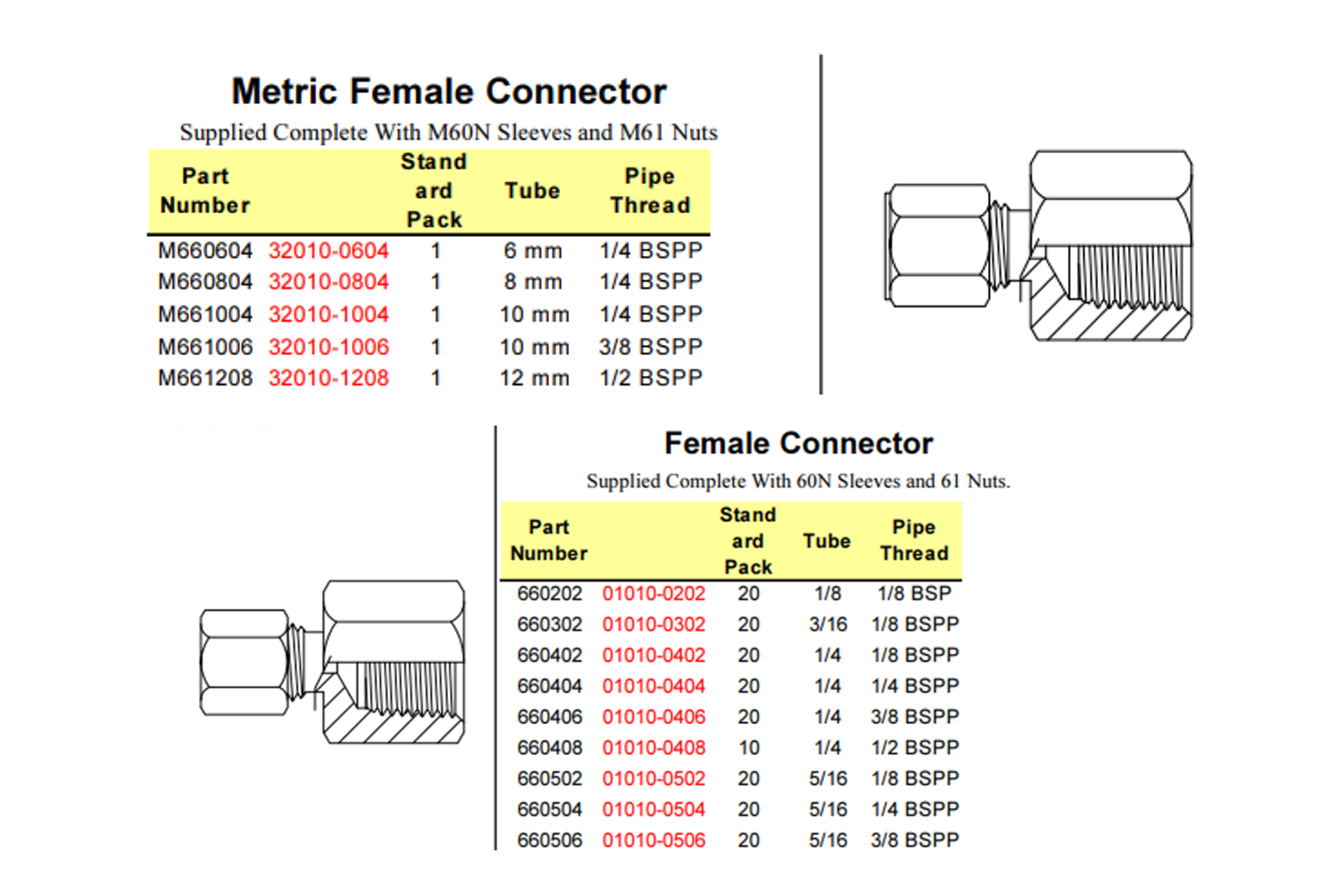 Metric Female Connector

Supplied Complete With M60N Sleeves and M61 Nuts

| Part Number | | Standard Pack | Tube | Pipe Thread |
|---|---|---|---|---|
| M660604 | 32010-0604 | 1 | 6 mm | 1/4 BSPP |
| M660804 | 32010-0804 | 1 | 8 mm | 1/4 BSPP |
| M661004 | 32010-1004 | 1 | 10 mm | 1/4 BSPP |
| M661006 | 32010-1006 | 1 | 10 mm | 3/8 BSPP |
| M661208 | 32010-1208 | 1 | 12 mm | 1/2 BSPP |

Female Connector

Supplied Complete With 60N Sleeves and 61 Nuts.

| Part Number | | Standard Pack | Tube | Pipe Thread |
|---|---|---|---|---|
| 660202 | 01010-0202 | 20 | 1/8 | 1/8 BSP |
| 660302 | 01010-0302 | 20 | 3/16 | 1/8 BSPP |
| 660402 | 01010-0402 | 20 | 1/4 | 1/8 BSPP |
| 660404 | 01010-0404 | 20 | 1/4 | 1/4 BSPP |
| 660406 | 01010-0406 | 20 | 1/4 | 3/8 BSPP |
| 660408 | 01010-0408 | 10 | 1/4 | 1/2 BSPP |
| 660502 | 01010-0502 | 20 | 5/16 | 1/8 BSPP |
| 660504 | 01010-0504 | 20 | 5/16 | 1/4 BSPP |
| 660506 | 01010-0506 | 20 | 5/16 | 3/8 BSPP |